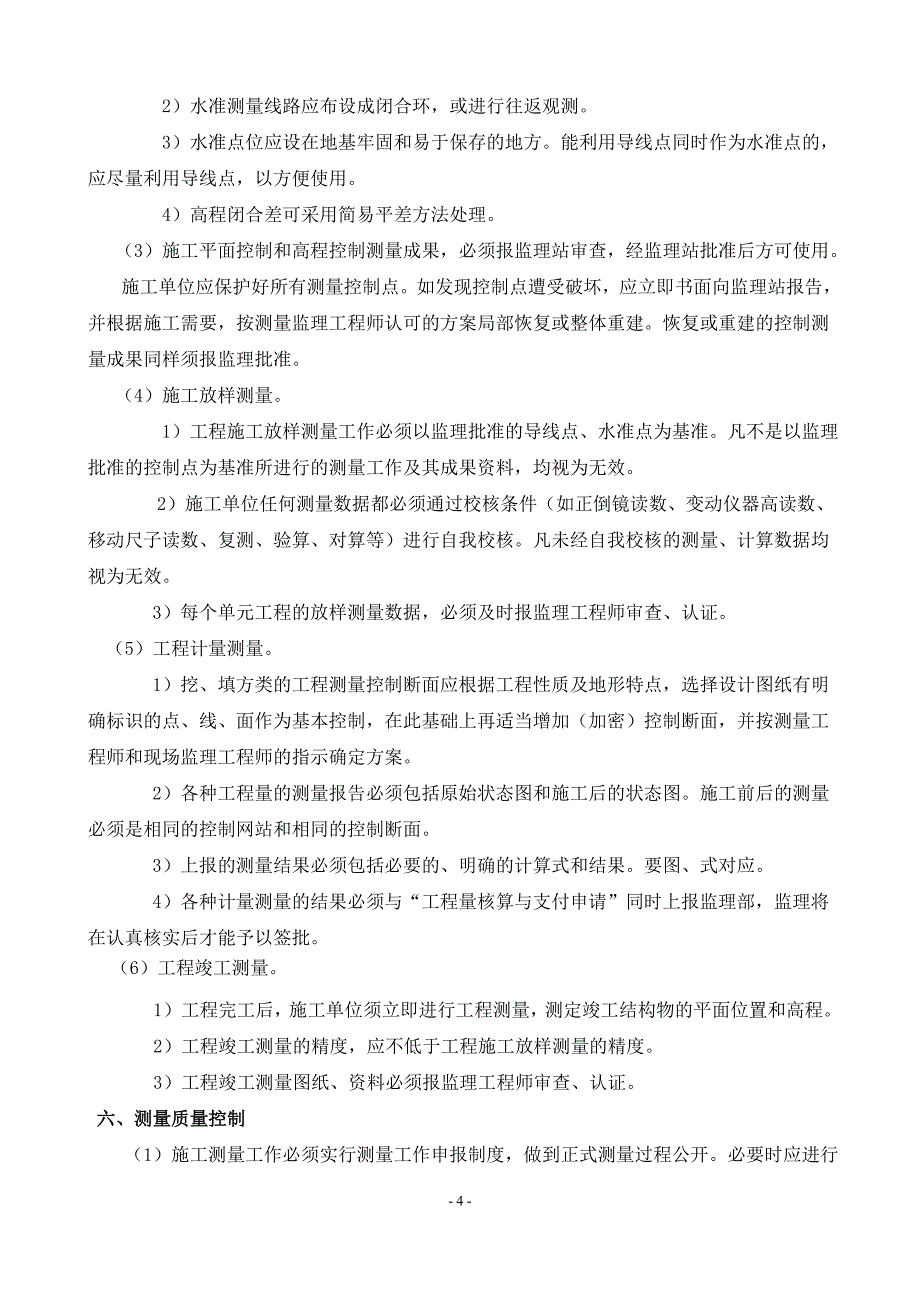 2）水准测量线路应布设成闭合环，或进行往返观测。

3）水准点位应设在地基牢固和易于保存的地方。能利用导线点同时作为水准点的，应尽量利用导线点，以方便使用。

4）高程闭合差可采用简易平差方法处理。

（3）施工平面控制和高程控制测量成果，必须报监理站审查，经监理站批准后方可使用。

施工单位应保护好所有测量控制点。如发现控制点遭受破坏，应立即书面向监理站报告，并根据施工需要，按测量监理工程师认可的方案局部恢复或整体重建。恢复或重建的控制测量成果同样须报监理批准。

（4）施工放样测量。

1）工程施工放样测量工作必须以监理批准的导线点、水准点为基准。凡不是以监理批准的控制点为基准所进行的测量工作及其成果资料，均视为无效。

2）施工单位任何测量数据都必须通过校核条件（如正倒镜读数、变动仪器高读数、移动尺子读数、复测、验算、对算等）进行自我校核。凡未经自我校核的测量、计算数据均视为无效。

3）每个单元工程的放样测量数据，必须及时报监理工程师审查、认证。

（5）工程计量测量。

1）挖、填方类的工程测量控制断面应根据工程性质及地形特点，选择设计图纸有明确标识的点、线、面作为基本控制，在此基础上再适当增加（加密）控制断面，并按测量工程师和现场监理工程师的指示确定方案。

2）各种工程量的测量报告必须包括原始状态图和施工后的状态图。施工前后的测量必须是相同的控制网站和相同的控制断面。

3）上报的测量结果必须包括必要的、明确的计算式和结果。要图、式对应。

4）各种计量测量的结果必须与“工程量核算与支付申请”同时上报监理部，监理将在认真核实后才能予以签批。

（6）工程竣工测量。

1）工程完工后，施工单位须立即进行工程测量，测定竣工结构物的平面位置和高程。

2）工程竣工测量的精度，应不低于工程施工放样测量的精度。

3）工程竣工测量图纸、资料必须报监理工程师审查、认证。

六、测量质量控制

（1）施工测量工作必须实行测量工作申报制度，做到正式测量过程公开。必要时应进行

- 4 -